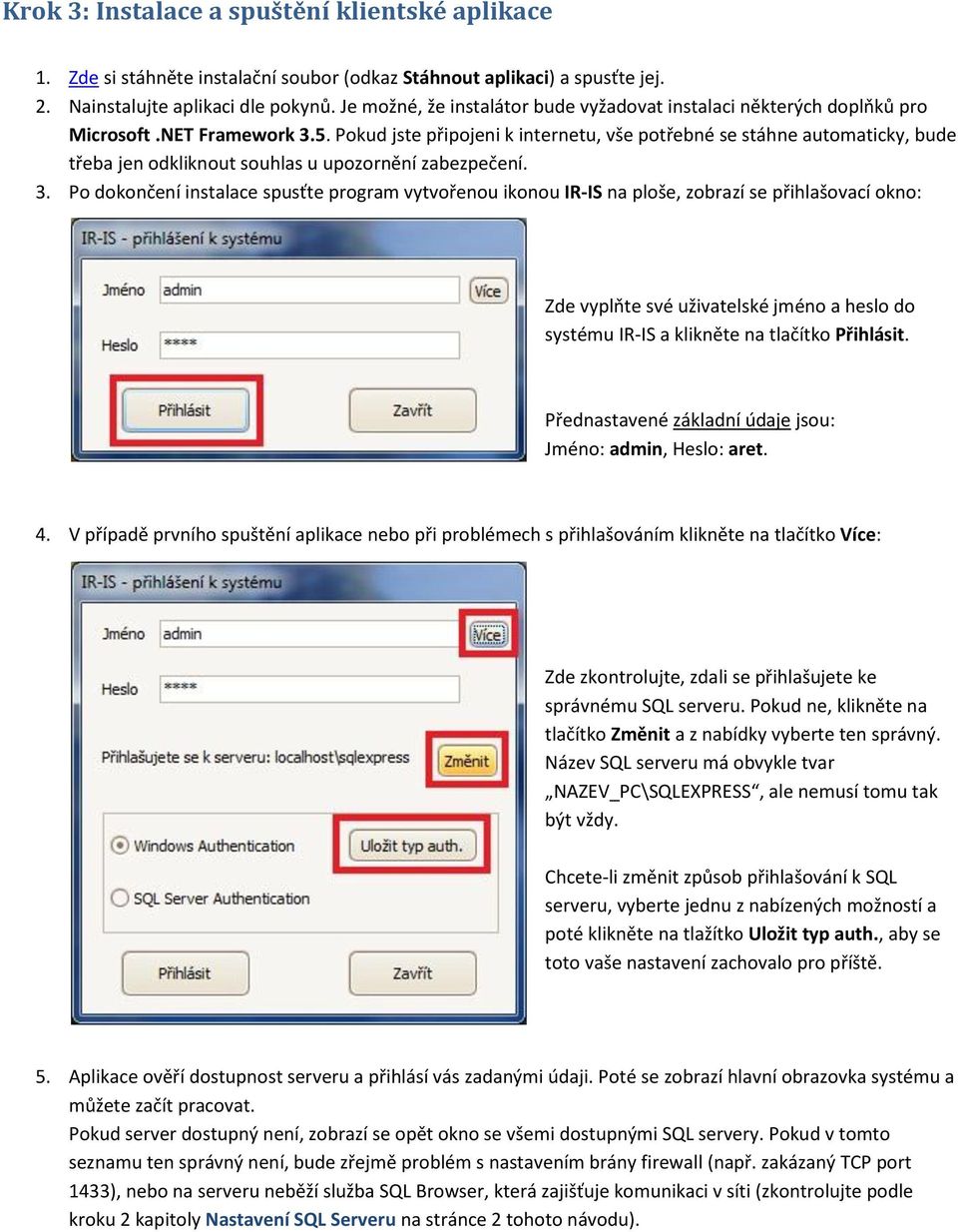 Krok 3: Instalace a spuštění klientské aplikace

1. Zde si stáhněte instalační soubor (odkaz Stáhnout aplikaci) a spusťte jej.
2. Nainstalujte aplikaci dle pokynů. Je možné, že instalátor bude vyžadovat instalaci některých doplňků pro Microsoft .NET Framework 3.5. Pokud jste připojeni k internetu, vše potřebné se stáhne automaticky, bude třeba jen odkliknout souhlas u upozornění zabezpečení.
3. Po dokončení instalace spusťte program vytvořenou ikonou IR-IS na ploše, zobrazí se přihlašovací okno:

IR-IS - přihlášení k systému
Jméno admin Více
Heslo ****
Přihlásit Zavřít

Zde vyplňte své uživatelské jméno a heslo do systému IR-IS a klikněte na tlačítko Přihlásit.

Přednastavené základní údaje jsou:
Jméno: admin, Heslo: aret.

4. V případě prvního spuštění aplikace nebo při problémech s přihlašováním klikněte na tlačítko Více:

IR-IS - přihlášení k systému
Jméno admin Více
Heslo ****
Přihlašujete se k serveru: localhost\sqlexpress Změnit
Windows Authentication Uložit typ auth.
SQL Server Authentication
Přihlásit Zavřít

Zde zkontrolujte, zdali se přihlašujete ke správnému SQL serveru. Pokud ne, klikněte na tlačítko Změnit a z nabídky vyberte ten správný. Název SQL serveru má obvykle tvar „NAZEV_PC\SQLEXPRESS“, ale nemusí tomu tak být vždy.

Chcete-li změnit způsob přihlašování k SQL serveru, vyberte jednu z nabízených možností a poté klikněte na tlažítko Uložit typ auth., aby se toto vaše nastavení zachovalo pro příště.

5. Aplikace ověří dostupnost serveru a přihlásí vás zadanými údaji. Poté se zobrazí hlavní obrazovka systému a můžete začít pracovat.
Pokud server dostupný není, zobrazí se opět okno se všemi dostupnými SQL servery. Pokud v tomto seznamu ten správný není, bude zřejmě problém s nastavením brány firewall (např. zakázaný TCP port 1433), nebo na serveru neběží služba SQL Browser, která zajišťuje komunikaci v síti (zkontrolujte podle kroku 2 kapitoly Nastavení SQL Serveru na stránce 2 tohoto návodu).